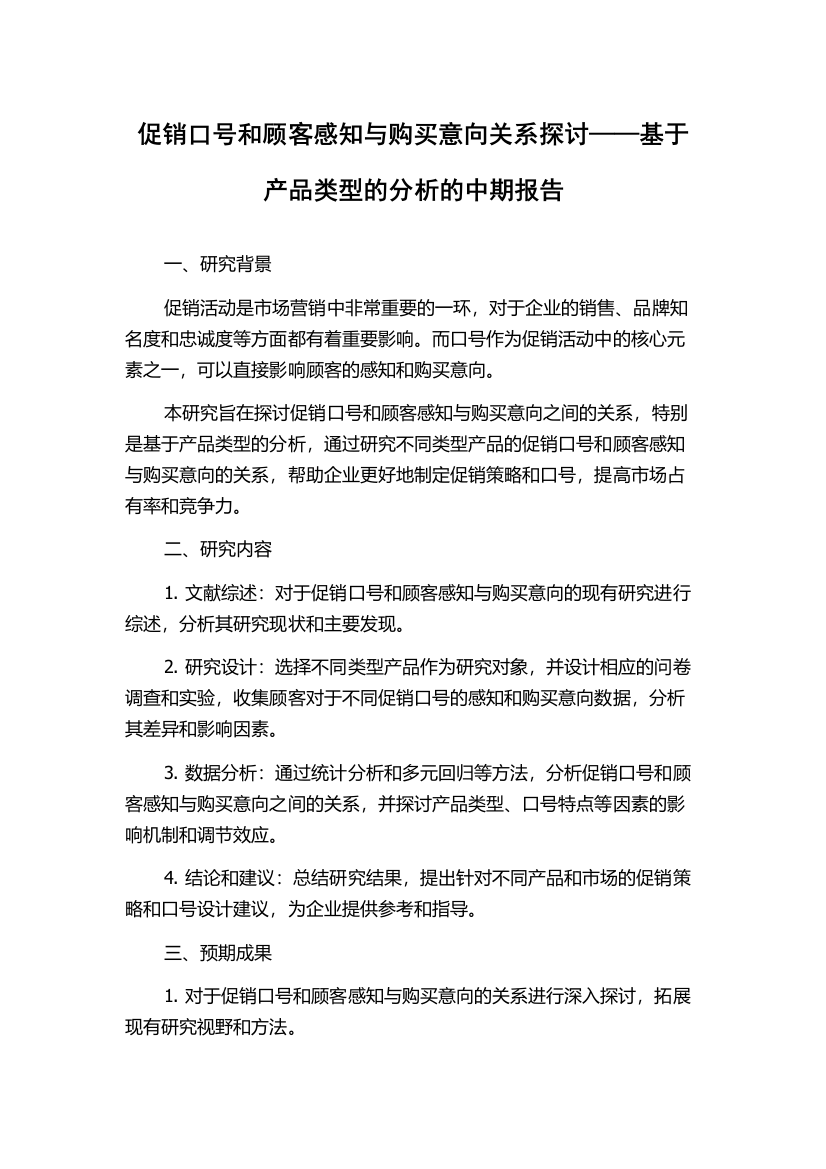 促销口号和顾客感知与购买意向关系探讨——基于产品类型的分析的中期报告

一、研究背景

促销活动是市场营销中非常重要的一环，对于企业的销售、品牌知名度和忠诚度等方面都有着重要影响。而口号作为促销活动中的核心元素之一，可以直接影响顾客的感知和购买意向。

本研究旨在探讨促销口号和顾客感知与购买意向之间的关系，特别是基于产品类型的分析，通过研究不同类型产品的促销口号和顾客感知与购买意向的关系，帮助企业更好地制定促销策略和口号，提高市场占有率和竞争力。

二、研究内容

1. 文献综述：对于促销口号和顾客感知与购买意向的现有研究进行综述，分析其研究现状和主要发现。

2. 研究设计：选择不同类型产品作为研究对象，并设计相应的问卷调查和实验，收集顾客对于不同促销口号的感知和购买意向数据，分析其差异和影响因素。

3. 数据分析：通过统计分析和多元回归等方法，分析促销口号和顾客感知与购买意向之间的关系，并探讨产品类型、口号特点等因素的影响机制和调节效应。

4. 结论和建议：总结研究结果，提出针对不同产品和市场的促销策略和口号设计建议，为企业提供参考和指导。

三、预期成果

1. 对于促销口号和顾客感知与购买意向的关系进行深入探讨，拓展现有研究视野和方法。